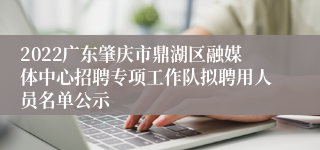 2022广东肇庆市鼎湖区融媒体中心招聘专项工作队拟聘用人员名单公示